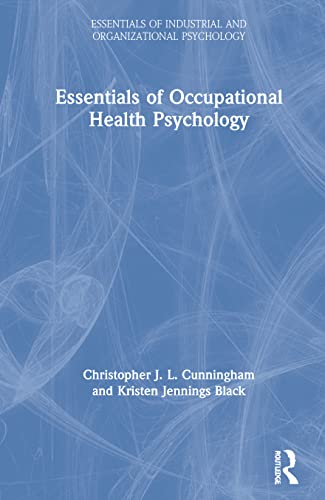 ESSENTIALS OF INDUSTRIAL AND ORGANIZATIONAL PSYCHOLOGY

Essentials of Occupational Health Psychology

Christopher J. L. Cunningham and Kristen Jennings Black

ROUTLEDGE